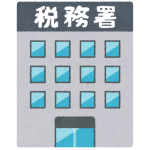 税務署